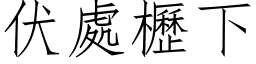 伏處櫪下